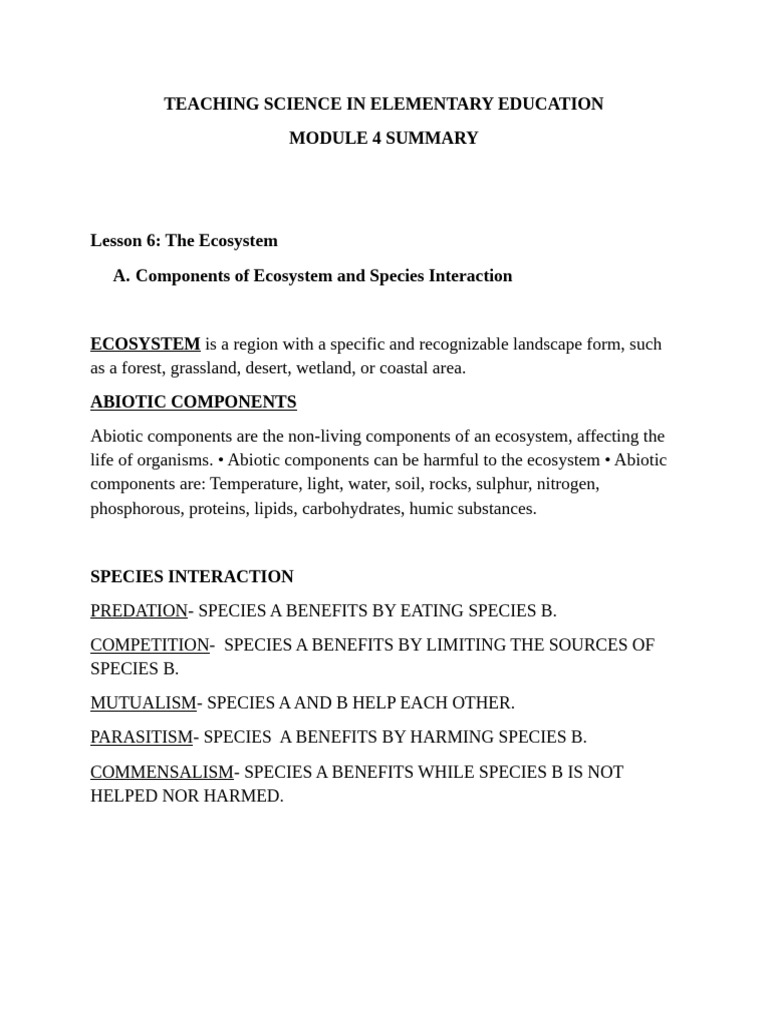 TEACHING SCIENCE IN ELEMENTARY EDUCATION

MODULE 4 SUMMARY

Lesson 6: The Ecosystem

A. Components of Ecosystem and Species Interaction

ECOSYSTEM is a region with a specific and recognizable landscape form, such as a forest, grassland, desert, wetland, or coastal area.

ABIOTIC COMPONENTS

Abiotic components are the non-living components of an ecosystem, affecting the life of organisms. • Abiotic components can be harmful to the ecosystem • Abiotic components are: Temperature, light, water, soil, rocks, sulphur, nitrogen, phosphorous, proteins, lipids, carbohydrates, humic substances.

SPECIES INTERACTION

PREDATION- SPECIES A BENEFITS BY EATING SPECIES B.

COMPETITION- SPECIES A BENEFITS BY LIMITING THE SOURCES OF SPECIES B.

MUTUALISM- SPECIES A AND B HELP EACH OTHER.

PARASITISM- SPECIES A BENEFITS BY HARMING SPECIES B.

COMMENSALISM- SPECIES A BENEFITS WHILE SPECIES B IS NOT HELPED NOR HARMED.